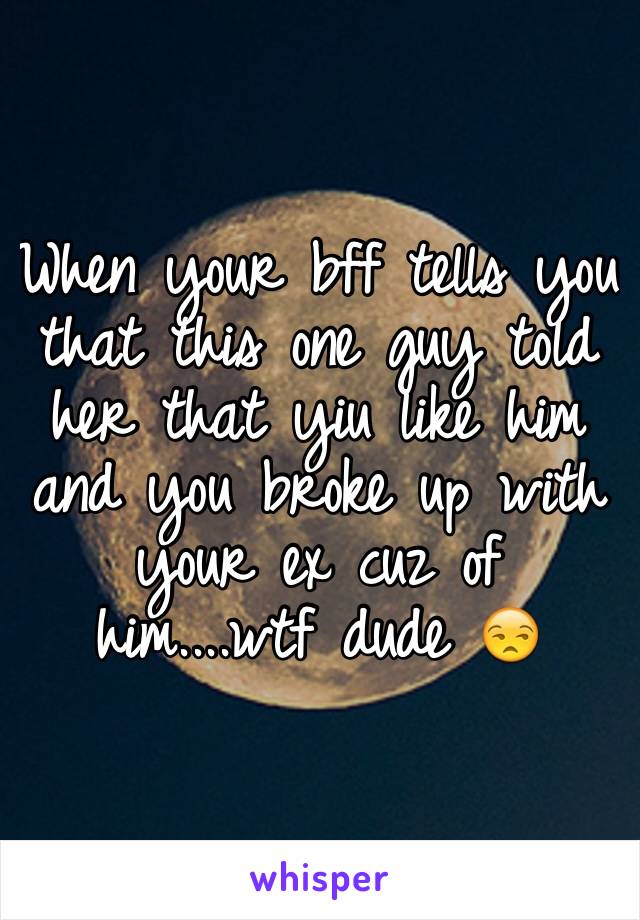 When your bff tells you that this one guy told her that yiu like him and you broke up with your ex cuz of him....wtf dude 😒

whisper